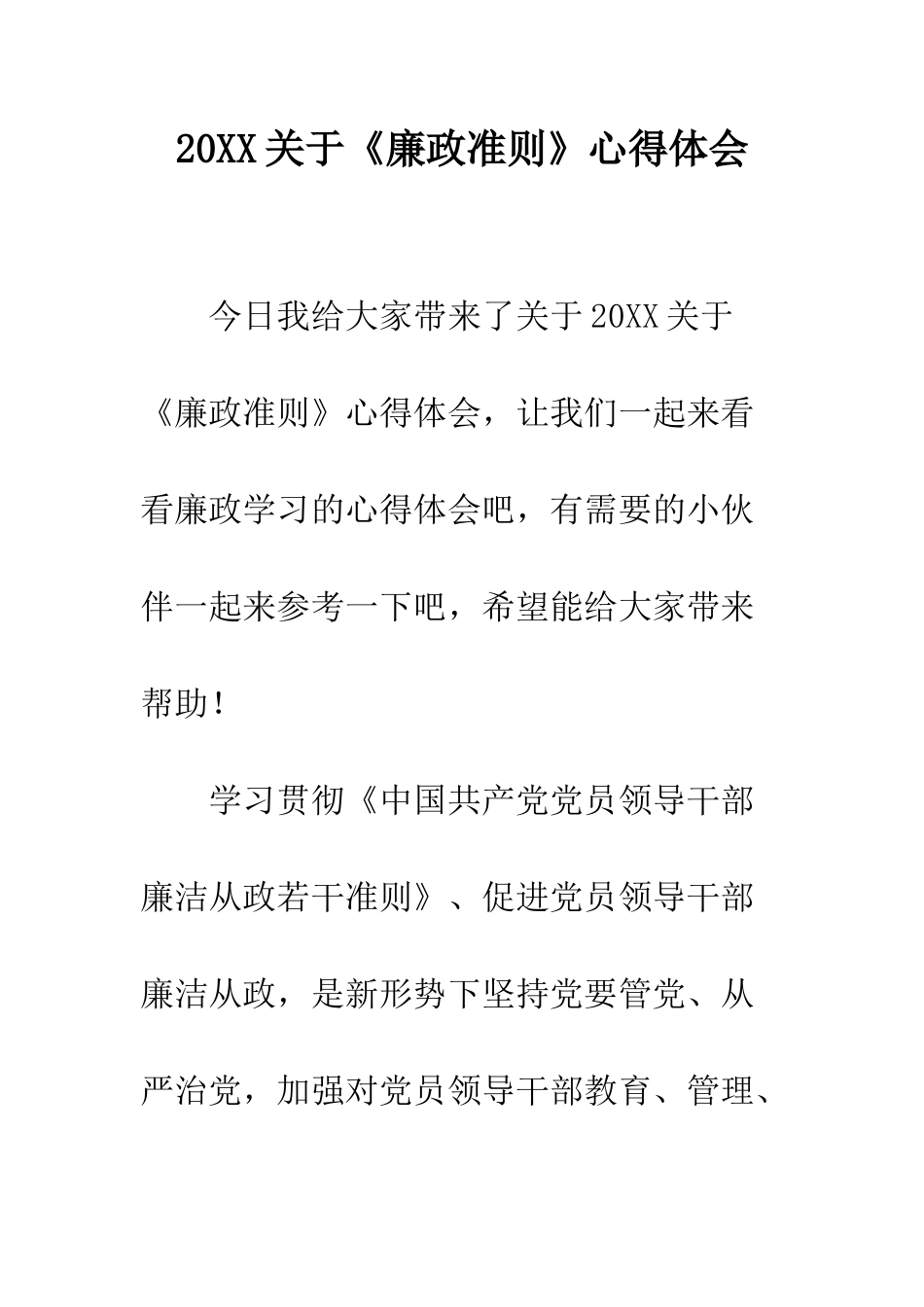 20XX关于《廉政准则》心得体会

今日我给大家带来了关于20XX关于《廉政准则》心得体会，让我们一起来看看廉政学习的心得体会吧，有需要的小伙伴一起来参考一下吧，希望能给大家带来帮助！

学习贯彻《中国共产党党员领导干部廉洁从政若干准则》、促进党员领导干部廉洁从政，是新形势下坚持党要管党、从严治党，加强对党员领导干部教育、管理、